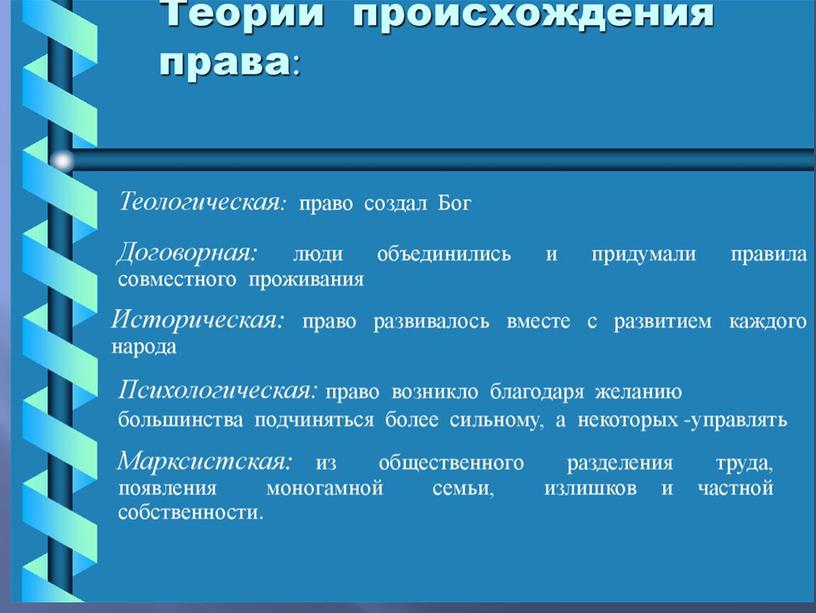 Теории происхождения права:

Теологическая: право создал Бог

Договорная: люди объединились и придумали правила совместного проживания

Историческая: право развивалось вместе с развитием каждого народа

Психологическая: право возникло благодаря желанию большинства подчиняться более сильному, а некоторых -управлять

Марксистская: из общественного разделения труда, появления моногамной семьи, излишков и частной собственности.